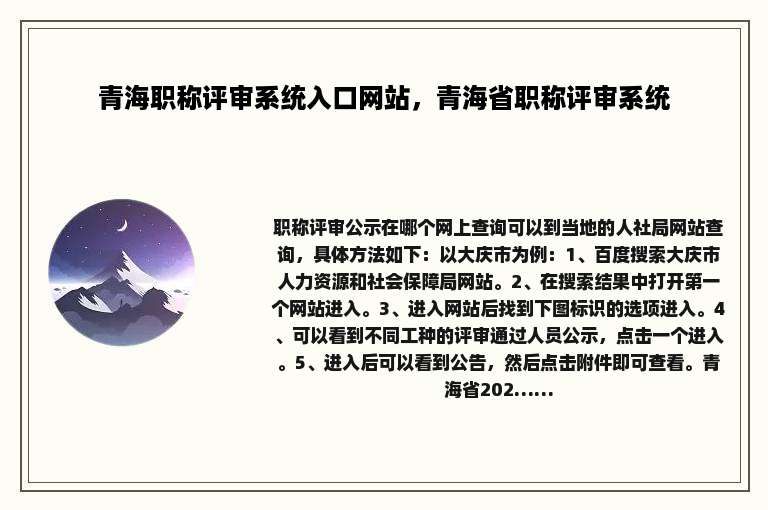 青海职称评审系统入口网站，青海省职称评审系统

职称评审公示在哪个网上查询可以到当地的人社局网站查询，具体方法如下：以大庆市为例：1、百度搜索大庆市人力资源和社会保障局网站。2、在搜索结果中打开第一个网站进入。3、进入网站后找到下图标识的选项进入。4、可以看到不同工种的评审通过人员公示，点击一个进入。5、进入后可以看到公告，然后点击附件即可查看。青海省202......